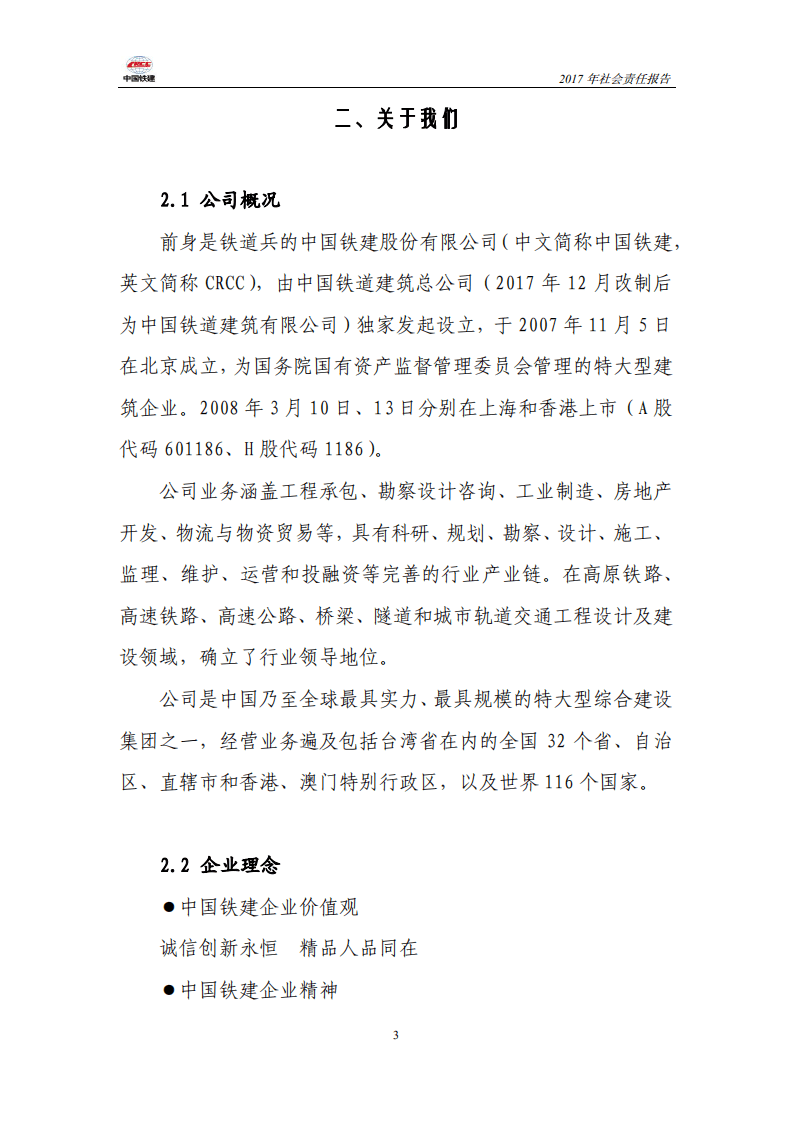 CRCC
中国铁建

2017 年社会责任报告

二、关于我们

2.1 公司概况

前身是铁道兵的中国铁建股份有限公司（中文简称中国铁建，英文简称 CRCC），由中国铁道建筑总公司（2017 年 12 月改制后为中国铁道建筑有限公司）独家发起设立，于 2007 年 11 月 5 日在北京成立，为国务院国有资产监督管理委员会管理的特大型建筑企业。2008 年 3 月 10 日、13 日分别在上海和香港上市（A 股代码 601186、H 股代码 1186）。

公司业务涵盖工程承包、勘察设计咨询、工业制造、房地产开发、物流与物资贸易等，具有科研、规划、勘察、设计、施工、监理、维护、运营和投融资等完善的行业产业链。在高原铁路、高速铁路、高速公路、桥梁、隧道和城市轨道交通工程设计及建设领域，确立了行业领导地位。

公司是中国乃至全球最具实力、最具规模的特大型综合建设集团之一，经营业务遍及包括台湾省在内的全国 32 个省、自治区、直辖市和香港、澳门特别行政区，以及世界 116 个国家。

2.2 企业理念

●中国铁建企业价值观

诚信创新永恒　精品人品同在

●中国铁建企业精神

3